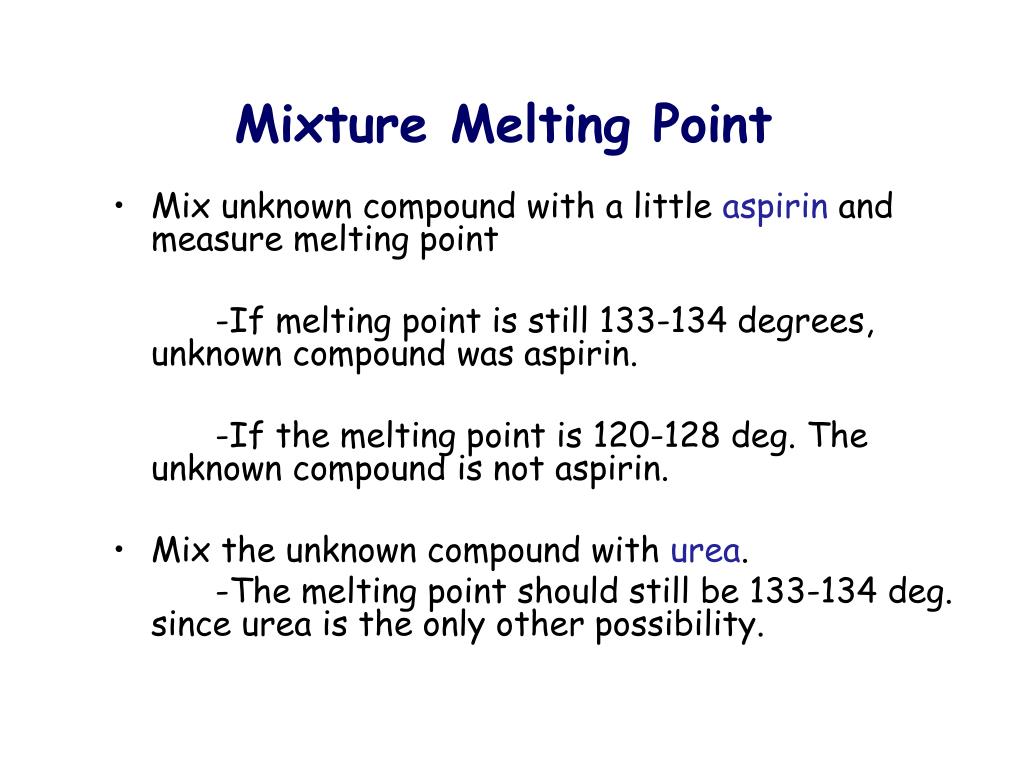 Mixture Melting Point

• Mix unknown compound with a little aspirin and measure melting point

-If melting point is still 133-134 degrees, unknown compound was aspirin.

-If the melting point is 120-128 deg. The unknown compound is not aspirin.

• Mix the unknown compound with urea.
-The melting point should still be 133-134 deg. since urea is the only other possibility.